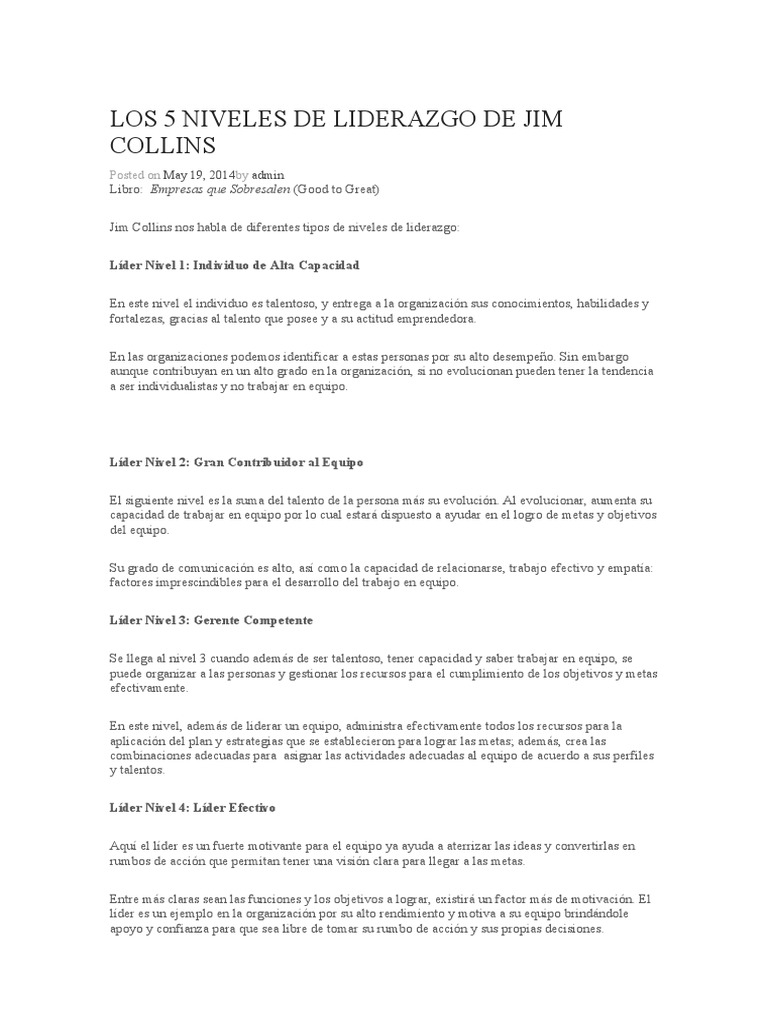 LOS 5 NIVELES DE LIDERAZGO DE JIM COLLINS

Posted on May 19, 2014by admin
Libro: Empresas que Sobresalen (Good to Great)

Jim Collins nos habla de diferentes tipos de niveles de liderazgo:

Líder Nivel 1: Individuo de Alta Capacidad

En este nivel el individuo es talentoso, y entrega a la organización sus conocimientos, habilidades y fortalezas, gracias al talento que posee y a su actitud emprendedora.

En las organizaciones podemos identificar a estas personas por su alto desempeño. Sin embargo aunque contribuyan en un alto grado en la organización, si no evolucionan pueden tener la tendencia a ser individualistas y no trabajar en equipo.

Líder Nivel 2: Gran Contribuidor al Equipo

El siguiente nivel es la suma del talento de la persona más su evolución. Al evolucionar, aumenta su capacidad de trabajar en equipo por lo cual estará dispuesto a ayudar en el logro de metas y objetivos del equipo.

Su grado de comunicación es alto, así como la capacidad de relacionarse, trabajo efectivo y empatía: factores imprescindibles para el desarrollo del trabajo en equipo.

Líder Nivel 3: Gerente Competente

Se llega al nivel 3 cuando además de ser talentoso, tener capacidad y saber trabajar en equipo, se puede organizar a las personas y gestionar los recursos para el cumplimiento de los objetivos y metas efectivamente.

En este nivel, además de liderar un equipo, administra efectivamente todos los recursos para la aplicación del plan y estrategias que se establecieron para lograr las metas; además, crea las combinaciones adecuadas para asignar las actividades adecuadas al equipo de acuerdo a sus perfiles y talentos.

Líder Nivel 4: Líder Efectivo

Aquí el líder es un fuerte motivante para el equipo ya ayuda a aterrizar las ideas y convertirlas en rumbos de acción que permitan tener una visión clara para llegar a las metas.

Entre más claras sean las funciones y los objetivos a lograr, existirá un factor más de motivación. El líder es un ejemplo en la organización por su alto rendimiento y motiva a su equipo brindándole apoyo y confianza para que sea libre de tomar su rumbo de acción y sus propias decisiones.